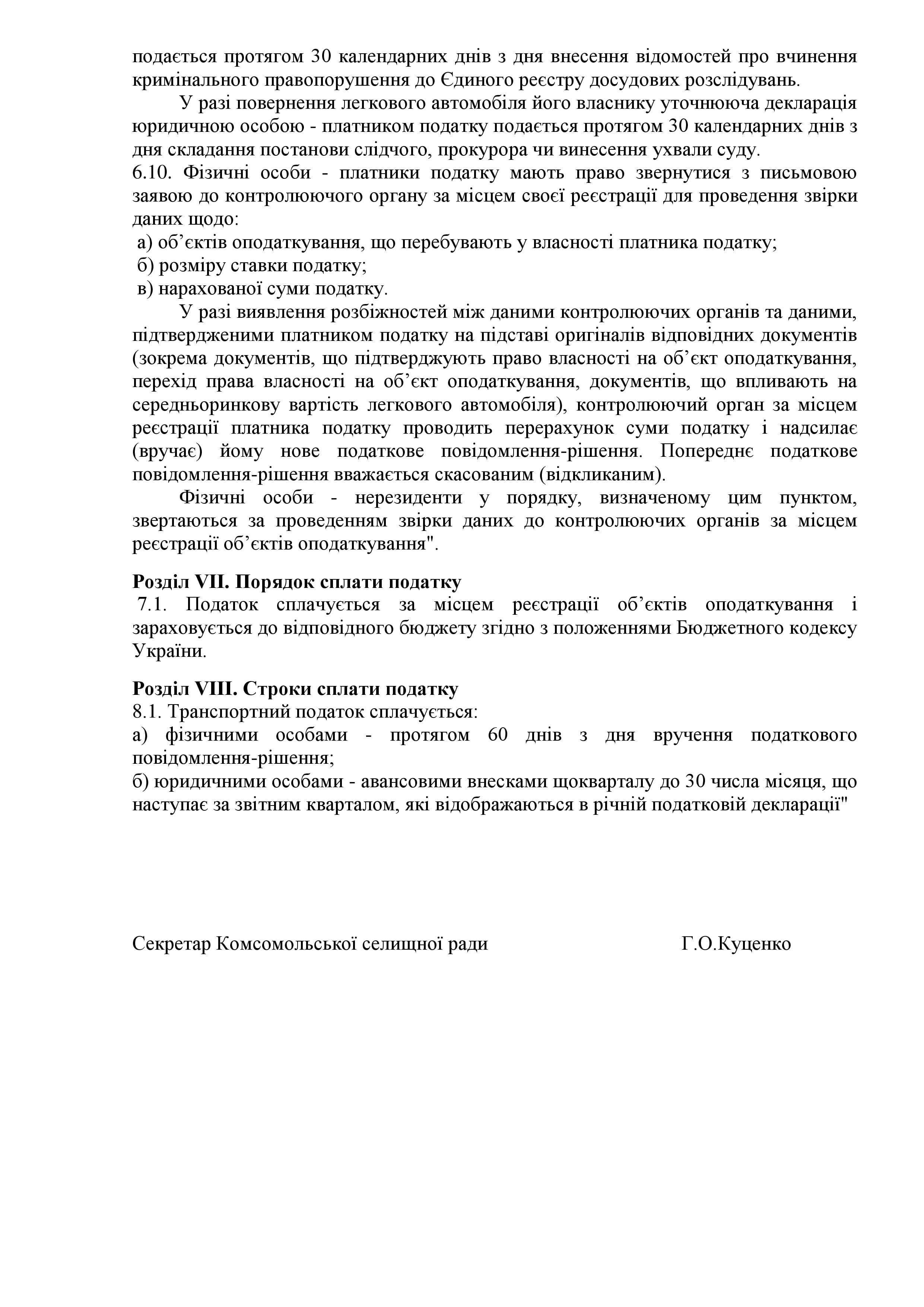 подається протягом 30 календарних днів з дня внесення відомостей про вчинення кримінального правопорушення до Єдиного реєстру досудових розслідувань.

У разі повернення легкового автомобіля його власнику уточнююча декларація юридичною особою - платником податку подається протягом 30 календарних днів з дня складання постанови слідчого, прокурора чи винесення ухвали суду.

6.10. Фізичні особи - платники податку мають право звернутися з письмовою заявою до контролюючого органу за місцем своєї реєстрації для проведення звірки даних щодо:

а) об’єктів оподаткування, що перебувають у власності платника податку;

б) розміру ставки податку;

в) нарахованої суми податку.

У разі виявлення розбіжностей між даними контролюючих органів та даними, підтвердженими платником податку на підставі оригіналів відповідних документів (зокрема документів, що підтверджують право власності на об’єкт оподаткування, перехід права власності на об’єкт оподаткування, документів, що впливають на середньоринкову вартість легкового автомобіля), контролюючий орган за місцем реєстрації платника податку проводить перерахунок суми податку і надсилає (вручає) йому нове податкове повідомлення-рішення. Попереднє податкове повідомлення-рішення вважається скасованим (відкликаним).

Фізичні особи - нерезиденти у порядку, визначеному цим пунктом, звертаються за проведенням звірки даних до контролюючих органів за місцем реєстрації об’єктів оподаткування".

Розділ VII. Порядок сплати податку

7.1. Податок сплачується за місцем реєстрації об’єктів оподаткування і зараховується до відповідного бюджету згідно з положеннями Бюджетного кодексу України.

Розділ VIII. Строки сплати податку

8.1. Транспортний податок сплачується:

а) фізичними особами - протягом 60 днів з дня вручення податкового повідомлення-рішення;

б) юридичними особами - авансовими внесками щокварталу до 30 числа місяця, що наступає за звітним кварталом, які відображаються в річній податковій декларації"

Секретар Комсомольської селищної ради Г.О.Куценко